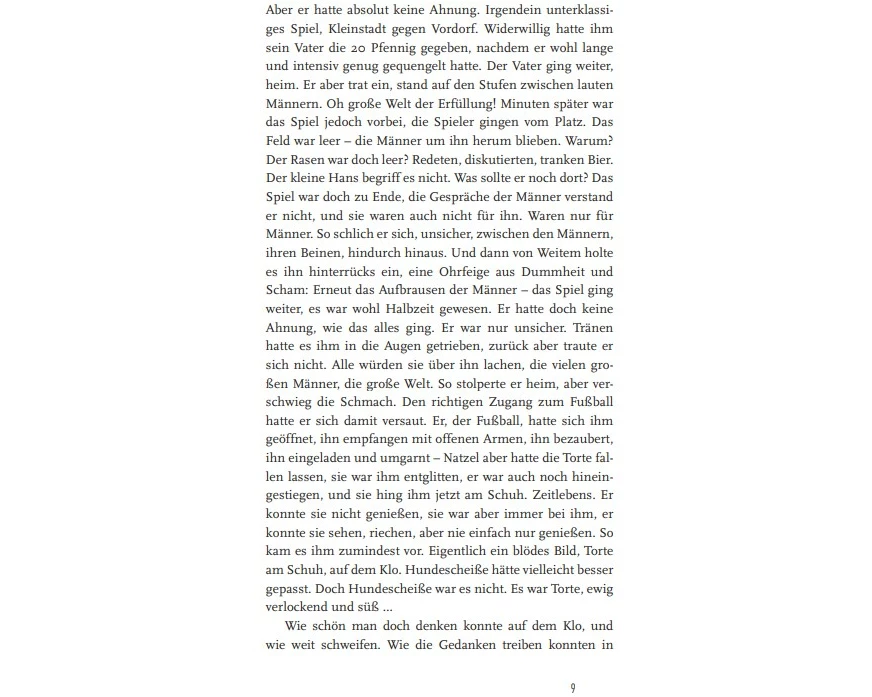 Aber er hatte absolut keine Ahnung. Irgendein unterklassiges Spiel, Kleinstadt gegen Vordorf. Widerwillig hatte ihm sein Vater die 20 Pfennig gegeben, nachdem er wohl lange und intensiv genug gequengelt hatte. Der Vater ging weiter, heim. Er aber trat ein, stand auf den Stufen zwischen lauten Männern. Oh große Welt der Erfüllung! Minuten später war das Spiel jedoch vorbei, die Spieler gingen vom Platz. Das Feld war leer – die Männer um ihn herum blieben. Warum? Der Rasen war doch leer? Redeten, diskutierten, tranken Bier. Der kleine Hans begriff es nicht. Was sollte er noch dort? Das Spiel war doch zu Ende, die Gespräche der Männer verstand er nicht, und sie waren auch nicht für ihn. Waren nur für Männer. So schlich er sich, unsicher, zwischen den Männern, ihren Beinen, hindurch hinaus. Und dann von Weitem holte es ihn hinterrücks ein, eine Ohrfeige aus Dummheit und Scham: Erneut das Aufbrausen der Männer – das Spiel ging weiter, es war wohl Halbzeit gewesen. Er hatte doch keine Ahnung, wie das alles ging. Er war nur unsicher. Tränen hatte es ihm in die Augen getrieben, zurück aber traute er sich nicht. Alle würden sie über ihn lachen, die vielen großen Männer, die große Welt. So stolperte er heim, aber verschwieg die Schmach. Den richtigen Zugang zum Fußball hatte er sich damit versaut. Er, der Fußball, hatte sich ihm geöffnet, ihn empfangen mit offenen Armen, ihn bezaubert, ihn eingeladen und umgarnt – Natzel aber hatte die Torte fallen lassen, sie war ihm entglitten, er war auch noch hineingestiegen, und sie hing ihm jetzt am Schuh. Zeitlebens. Er konnte sie nicht genießen, sie war aber immer bei ihm, er konnte sie sehen, riechen, aber nie einfach nur genießen. So kam es ihm zumindest vor. Eigentlich ein blödes Bild, Torte am Schuh, auf dem Klo. Hundescheiße hätte vielleicht besser gepasst. Doch Hundescheiße war es nicht. Es war Torte, ewig verlockend und süß ...

Wie schön man doch denken konnte auf dem Klo, und wie weit schweifen. Wie die Gedanken treiben konnten in

9